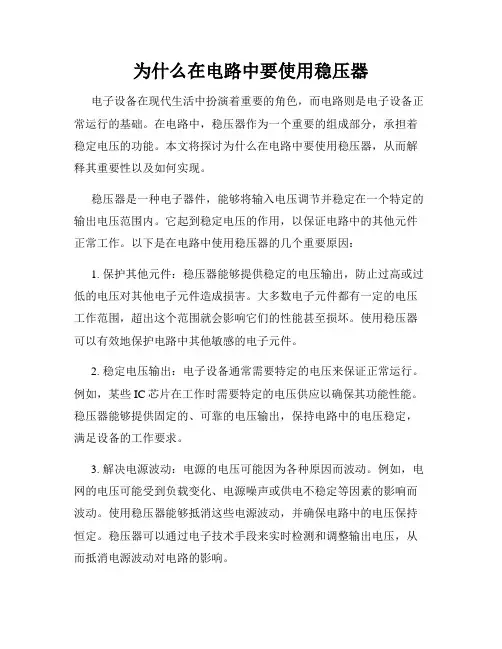 为什么在电路中要使用稳压器

电子设备在现代生活中扮演着重要的角色，而电路则是电子设备正常运行的基础。在电路中，稳压器作为一个重要的组成部分，承担着稳定电压的功能。本文将探讨为什么在电路中要使用稳压器，从而解释其重要性以及如何实现。

稳压器是一种电子器件，能够将输入电压调节并稳定在一个特定的输出电压范围内。它起到稳定电压的作用，以保证电路中的其他元件正常工作。以下是在电路中使用稳压器的几个重要原因：

1. 保护其他元件：稳压器能够提供稳定的电压输出，防止过高或过低的电压对其他电子元件造成损害。大多数电子元件都有一定的电压工作范围，超出这个范围就会影响它们的性能甚至损坏。使用稳压器可以有效地保护电路中其他敏感的电子元件。

2. 稳定电压输出：电子设备通常需要特定的电压来保证正常运行。例如，某些 IC 芯片在工作时需要特定的电压供应以确保其功能性能。稳压器能够提供固定的、可靠的电压输出，保持电路中的电压稳定，满足设备的工作要求。

3. 解决电源波动：电源的电压可能因为各种原因而波动。例如，电网的电压可能受到负载变化、电源噪声或供电不稳定等因素的影响而波动。使用稳压器能够抵消这些电源波动，并确保电路中的电压保持恒定。稳压器可以通过电子技术手段来实时检测和调整输出电压，从而抵消电源波动对电路的影响。